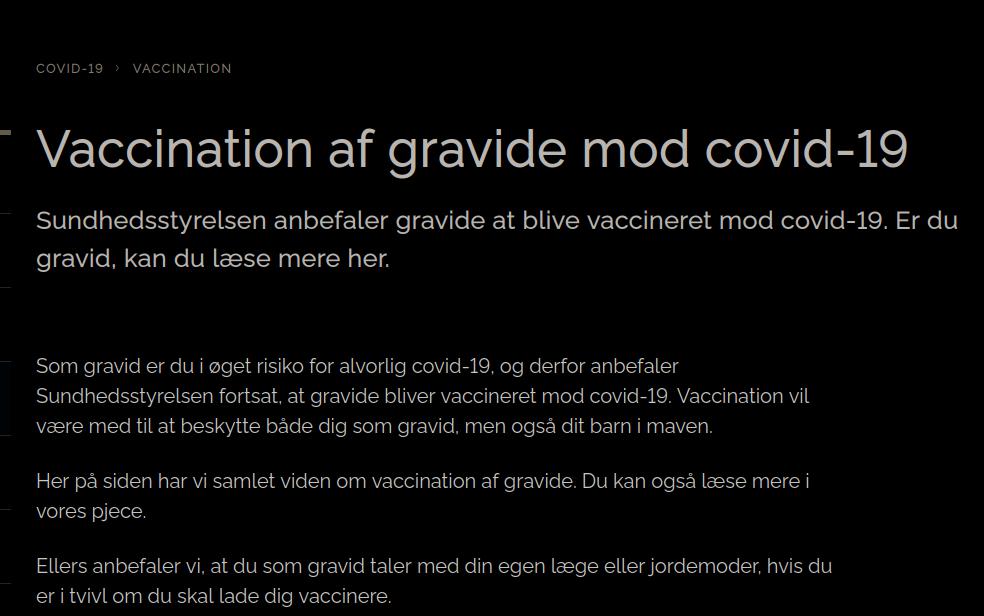 COVID-19 › VACCINATION

Vaccination af gravide mod covid-19

Sundhedsstyrelsen anbefaler gravide at blive vaccineret mod covid-19. Er du gravid, kan du læse mere her.

Som gravid er du i øget risiko for alvorlig covid-19, og derfor anbefaler Sundhedsstyrelsen fortsat, at gravide bliver vaccineret mod covid-19. Vaccination vil være med til at beskytte både dig som gravid, men også dit barn i maven.

Her på siden har vi samlet viden om vaccination af gravide. Du kan også læse mere i vores pjece.

Ellers anbefaler vi, at du som gravid taler med din egen læge eller jordemoder, hvis du er i tvivl om du skal lade dig vaccinere.